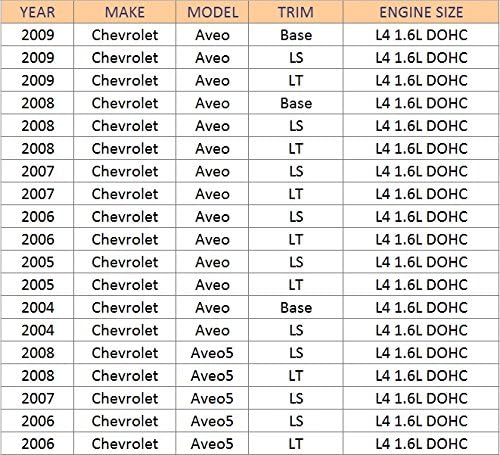 | YEAR | MAKE | MODEL | TRIM | ENGINE SIZE |
|---|---|---|---|---|
| 2009 | Chevrolet | Aveo | Base | L4 1.6L DOHC |
| 2009 | Chevrolet | Aveo | LS | L4 1.6L DOHC |
| 2009 | Chevrolet | Aveo | LT | L4 1.6L DOHC |
| 2008 | Chevrolet | Aveo | Base | L4 1.6L DOHC |
| 2008 | Chevrolet | Aveo | LS | L4 1.6L DOHC |
| 2008 | Chevrolet | Aveo | LT | L4 1.6L DOHC |
| 2007 | Chevrolet | Aveo | LS | L4 1.6L DOHC |
| 2007 | Chevrolet | Aveo | LT | L4 1.6L DOHC |
| 2006 | Chevrolet | Aveo | LS | L4 1.6L DOHC |
| 2006 | Chevrolet | Aveo | LT | L4 1.6L DOHC |
| 2005 | Chevrolet | Aveo | LS | L4 1.6L DOHC |
| 2005 | Chevrolet | Aveo | LT | L4 1.6L DOHC |
| 2004 | Chevrolet | Aveo | Base | L4 1.6L DOHC |
| 2004 | Chevrolet | Aveo | LS | L4 1.6L DOHC |
| 2008 | Chevrolet | Aveo5 | LS | L4 1.6L DOHC |
| 2008 | Chevrolet | Aveo5 | LT | L4 1.6L DOHC |
| 2007 | Chevrolet | Aveo5 | LS | L4 1.6L DOHC |
| 2006 | Chevrolet | Aveo5 | LS | L4 1.6L DOHC |
| 2006 | Chevrolet | Aveo5 | LT | L4 1.6L DOHC |